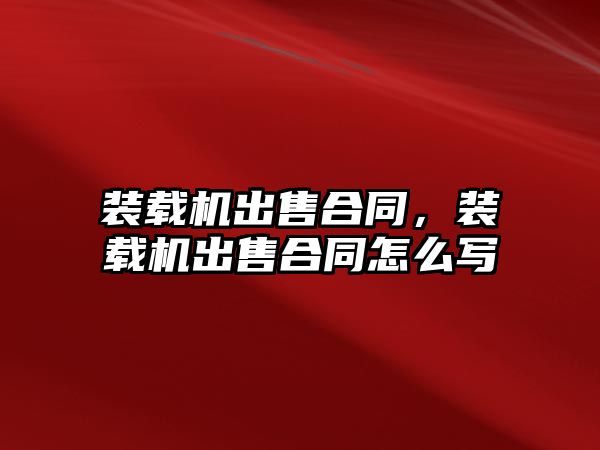 装载机出售合同，装载机出售合同怎么写